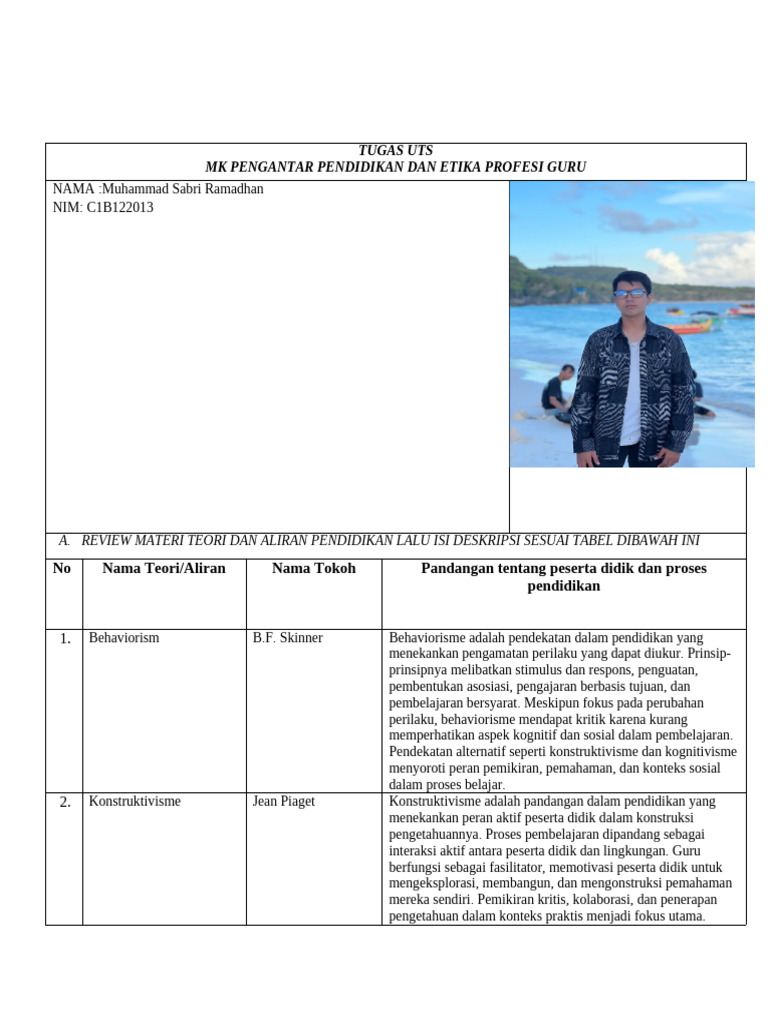 TUGAS UTS
MK PENGANTAR PENDIDIKAN DAN ETIKA PROFESI GURU

NAMA :Muhammad Sabri Ramadhan
NIM: C1B122013

A. REVIEW MATERI TEORI DAN ALIRAN PENDIDIKAN LALU ISI DESKRIPSI SESUAI TABEL DIBAWAH INI

| No | Nama Teori/Aliran | Nama Tokoh | Pandangan tentang peserta didik dan proses pendidikan |
|---|---|---|---|
| 1. | Behaviorism | B.F. Skinner | Behaviorisme adalah pendekatan dalam pendidikan yang menekankan pengamatan perilaku yang dapat diukur. Prinsip-prinsipnya melibatkan stimulus dan respons, penguatan, pembentukan asosiasi, pengajaran berbasis tujuan, dan pembelajaran bersyarat. Meskipun fokus pada perubahan perilaku, behaviorisme mendapat kritik karena kurang memperhatikan aspek kognitif dan sosial dalam pembelajaran. Pendekatan alternatif seperti konstruktivisme dan kognitivisme menyoroti peran pemikiran, pemahaman, dan konteks sosial dalam proses belajar. |
| 2. | Konstruktivisme | Jean Piaget | Konstruktivisme adalah pandangan dalam pendidikan yang menekankan peran aktif peserta didik dalam konstruksi pengetahuannya. Proses pembelajaran dipandang sebagai interaksi aktif antara peserta didik dan lingkungan. Guru berfungsi sebagai fasilitator, memotivasi peserta didik untuk mengeksplorasi, membangun, dan mengonstruksi pemahaman mereka sendiri. Pemikiran kritis, kolaborasi, dan penerapan pengetahuan dalam konteks praktis menjadi fokus utama. |